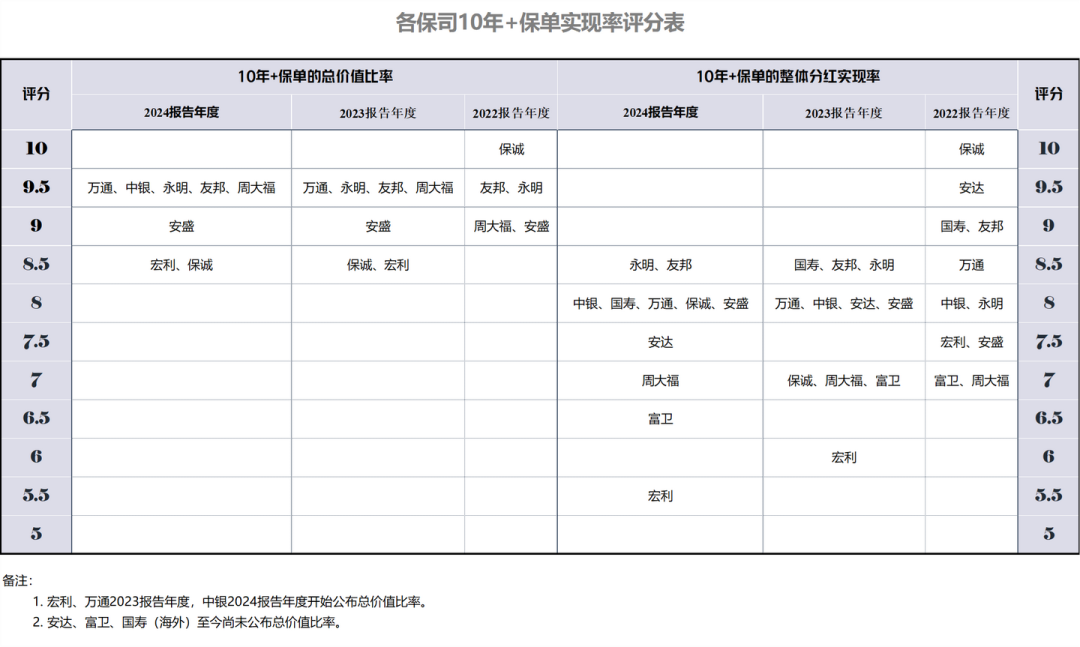 各保司10年+保单实现率评分表

| 评分 | 10年+保单的总价值比率 | | | 10年+保单的整体分红实现率 | | | 评分 |
|---|---|---|---|---|---|---|---|
| | 2024报告年度 | 2023报告年度 | 2022报告年度 | 2024报告年度 | 2023报告年度 | 2022报告年度 | |
| 10 | | | 保诚 | | | 保诚 | 10 |
| 9.5 | 万通、中银、永明、友邦、周大福 | 万通、永明、友邦、周大福 | 友邦、永明 | | | 安达 | 9.5 |
| 9 | 安盛 | 安盛 | 周大福、安盛 | | | 国寿、友邦 | 9 |
| 8.5 | 宏利、保诚 | 保诚、宏利 | | 永明、友邦 | 国寿、友邦、永明 | 万通 | 8.5 |
| 8 | | | | 中银、国寿、万通、保诚、安盛 | 万通、中银、安达、安盛 | 中银、永明 | 8 |
| 7.5 | | | | 安达 | | 宏利、安盛 | 7.5 |
| 7 | | | | 周大福 | 保诚、周大福、富卫 | 富卫、周大福 | 7 |
| 6.5 | | | | 富卫 | | | 6.5 |
| 6 | | | | | 宏利 | | 6 |
| 5.5 | | | | 宏利 | | | 5.5 |
| 5 | | | | | | | 5 |

备注:
1. 宏利、万通2023报告年度，中银2024报告年度开始公布总价值比率。
2. 安达、富卫、国寿（海外）至今尚未公布总价值比率。